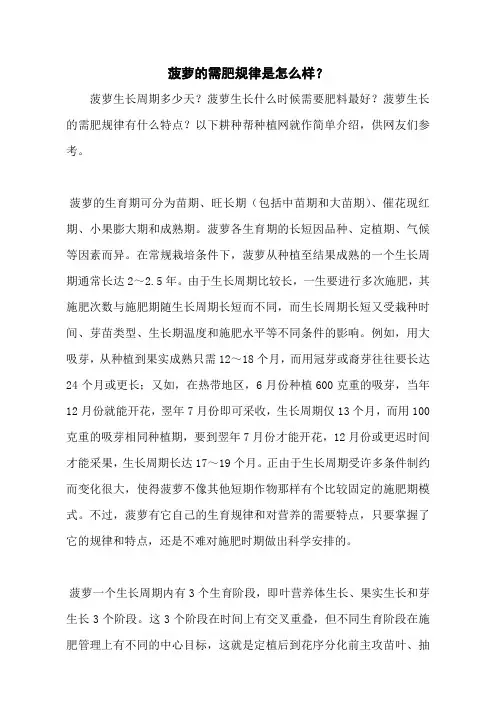 菠萝的需肥规律是怎么样？

菠萝生长周期多少天？菠萝生长什么时候需要肥料最好？菠萝生长的需肥规律有什么特点？以下耕种帮种植网就作简单介绍，供网友们参考。

菠萝的生育期可分为苗期、旺长期（包括中苗期和大苗期）、催花现红期、小果膨大期和成熟期。菠萝各生育期的长短因品种、定植期、气候等因素而异。在常规栽培条件下，菠萝从种植至结果成熟的一个生长周期通常长达 2～2.5 年。由于生长周期比较长，一生要进行多次施肥，其施肥次数与施肥期随生长周期长短而不同，而生长周期长短又受栽种时间、芽苗类型、生长期温度和施肥水平等不同条件的影响。例如，用大吸芽，从种植到果实成熟只需 12～18 个月，而用冠芽或裔芽往往要长达 24 个月或更长；又如，在热带地区，6 月份种植 600 克重的吸芽，当年 12 月份就能开花，翌年 7 月份即可采收，生长周期仅 13 个月，而用 100 克重的吸芽相同种植期，要到翌年 7 月份才能开花，12 月份或更迟时间才能采果，生长周期长达 17～19 个月。正由于生长周期受许多条件制约而变化很大，使得菠萝不像其他短期作物那样有个比较固定的施肥期模式。不过，菠萝有它自己的生育规律和对营养的需要特点，只要掌握了它的规律和特点，还是不难对施肥时期做出科学安排的。

菠萝一个生长周期内有 3 个生育阶段，即叶营养体生长、果实生长和芽生长 3 个阶段。这 3 个阶段在时间上有交叉重叠，但不同生育阶段在施肥管理上有不同的中心目标，这就是定植后到花序分化前主攻苗叶、抽